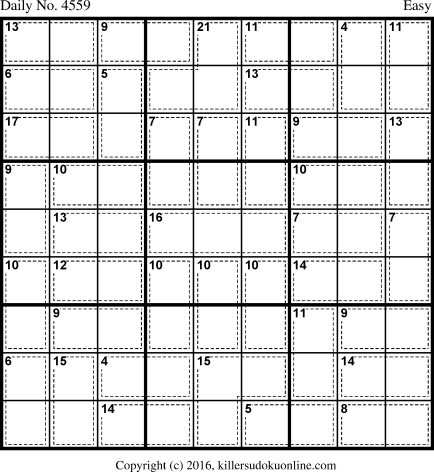 Daily No. 4559

Easy

| 13 | | 9 | | 21 | 11 | | 4 | 11 |
|---|---|---|---|---|---|---|---|---|
| 6 | | 5 | | | 13 | | | |
| 17 | | | 7 | 7 | 11 | 9 | | 13 |
| 9 | 10 | | | | | 10 | | |
| | 13 | | 16 | | | 7 | | 7 |
| 10 | 12 | | 10 | 10 | 10 | 14 | | |
| | 9 | | | | | 11 | 9 | |
| 6 | 15 | 4 | | 15 | | | 14 | |
| | | 14 | | | 5 | | 8 | |

Copyright (c) 2016, killersudokuonline.com